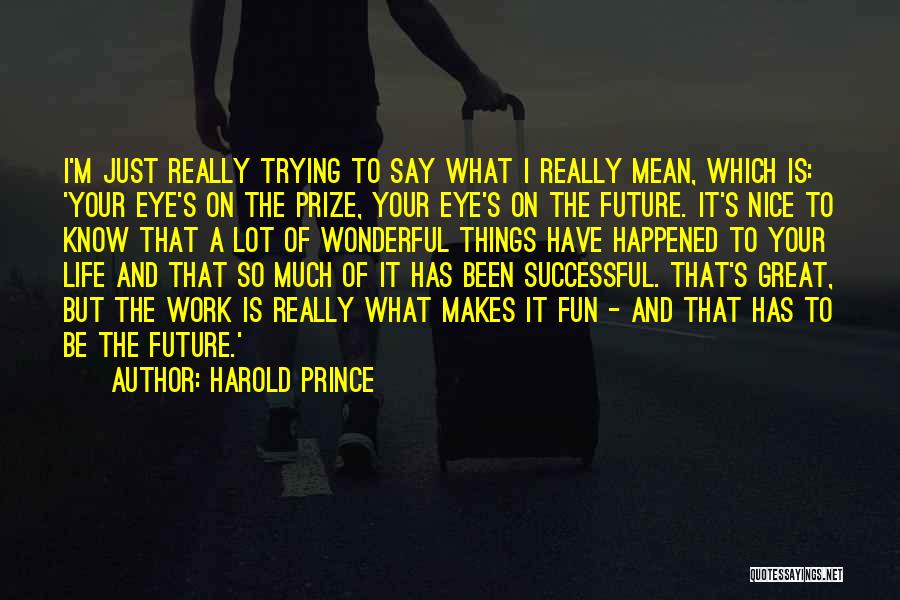 I'M JUST REALLY TRYING TO SAY WHAT I REALLY MEAN, WHICH IS: 'YOUR EYE'S ON THE PRIZE, YOUR EYE'S ON THE FUTURE. IT'S NICE TO KNOW THAT A LOT OF WONDERFUL THINGS HAVE HAPPENED TO YOUR LIFE AND THAT SO MUCH OF IT HAS BEEN SUCCESSFUL. THAT'S GREAT, BUT THE WORK IS REALLY WHAT MAKES IT FUN - AND THAT HAS TO BE THE FUTURE.'

AUTHOR: HAROLD PRINCE

QUOTESSAYINGS.NET